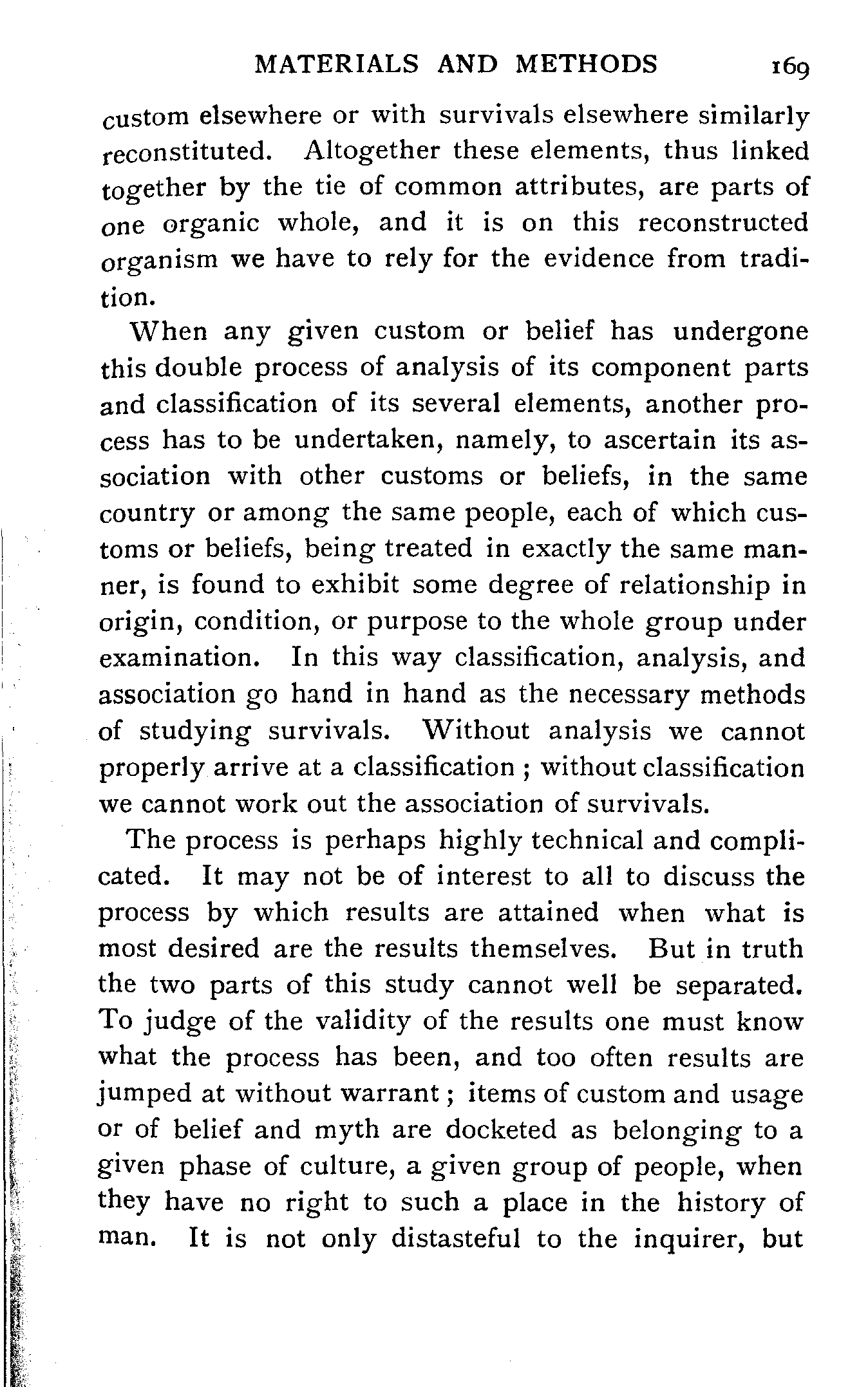 MATERIALS AND METHODS 169

custom elsewhere or with survivals elsewhere similarly reconstituted. Altogether these elements, thus linked together by the tie of common attributes, are parts of one organic whole, and it is on this reconstructed organism we have to rely for the evidence from tradition.

When any given custom or belief has undergone this double process of analysis of its component parts and classification of its several elements, another process has to be undertaken, namely, to ascertain its association with other customs or beliefs, in the same country or among the same people, each of which customs or beliefs, being treated in exactly the same manner, is found to exhibit some degree of relationship in origin, condition, or purpose to the whole group under examination. In this way classification, analysis, and association go hand in hand as the necessary methods of studying survivals. Without analysis we cannot properly arrive at a classification ; without classification we cannot work out the association of survivals.

The process is perhaps highly technical and complicated. It may not be of interest to all to discuss the process by which results are attained when what is most desired are the results themselves. But in truth the two parts of this study cannot well be separated. To judge of the validity of the results one must know what the process has been, and too often results are jumped at without warrant ; items of custom and usage or of belief and myth are docketed as belonging to a given phase of culture, a given group of people, when they have no right to such a place in the history of man. It is not only distasteful to the inquirer, but